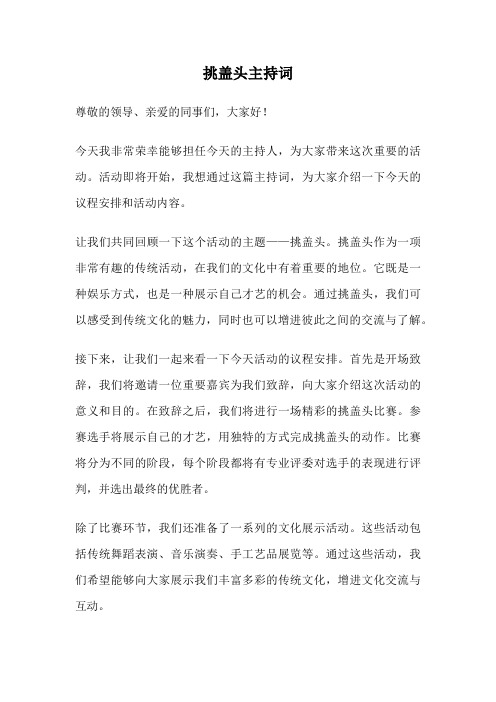 挑盖头主持词

尊敬的领导、亲爱的同事们，大家好！

今天我非常荣幸能够担任今天的主持人，为大家带来这次重要的活动。活动即将开始，我想通过这篇主持词，为大家介绍一下今天的议程安排和活动内容。

让我们共同回顾一下这个活动的主题——挑盖头。挑盖头作为一项非常有趣的传统活动，在我们的文化中有着重要的地位。它既是一种娱乐方式，也是一种展示自己才艺的机会。通过挑盖头，我们可以感受到传统文化的魅力，同时也可以增进彼此之间的交流与了解。

接下来，让我们一起来看一下今天活动的议程安排。首先是开场致辞，我们将邀请一位重要嘉宾为我们致辞，向大家介绍这次活动的意义和目的。在致辞之后，我们将进行一场精彩的挑盖头比赛。参赛选手将展示自己的才艺，用独特的方式完成挑盖头的动作。比赛将分为不同的阶段，每个阶段都将有专业评委对选手的表现进行评判，并选出最终的优胜者。

除了比赛环节，我们还准备了一系列的文化展示活动。这些活动包括传统舞蹈表演、音乐演奏、手工艺品展览等。通过这些活动，我们希望能够向大家展示我们丰富多彩的传统文化，增进文化交流与互动。